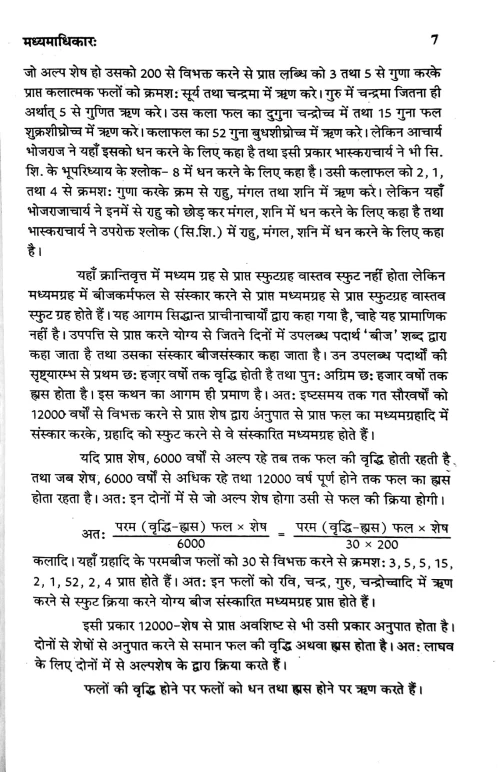 मध्यमाधिकारः 7

जो अल्प शेष हो उसको 200 से विभक्त करने से प्राप्त लब्धि को 3 तथा 5 से गुणा करके प्राप्त कलात्मक फलों को क्रमशः सूर्य तथा चन्द्रमा में ऋण करे। गुरु में चन्द्रमा जितना ही अर्थात् 5 से गुणित ऋण करे। उस कला फल का दुगुना चन्द्रोच्च में तथा 15 गुना फल शुक्रशीघ्रोच्च में ऋण करे। कलाफल का 52 गुना बुधशीघ्रोच्च में ऋण करे। लेकिन आचार्य भोजराज ने यहाँ इसको धन करने के लिए कहा है तथा इसी प्रकार भास्कराचार्य ने भी सि. शि. के भूपरिध्याय के श्लोक- 8 में धन करने के लिए कहा है। उसी कलाफल को 2, 1, तथा 4 से क्रमशः गुणा करके क्रम से राहु, मंगल तथा शनि में ऋण करे। लेकिन यहाँ भोजराजाचार्य ने इनमें से राहु को छोड़ कर मंगल, शनि में धन करने के लिए कहा है तथा भास्कराचार्य ने उपरोक्त श्लोक (सि.शि.) में राहु, मंगल, शनि में धन करने के लिए कहा है।

यहाँ क्रान्तिवृत्त में मध्यम ग्रह से प्राप्त स्फुटग्रह वास्तव स्फुट नहीं होता लेकिन मध्यमग्रह में बीजकर्मफल से संस्कार करने से प्राप्त मध्यमग्रह से प्राप्त स्फुटग्रह वास्तव स्फुट ग्रह होते हैं। यह आगम सिद्धान्त प्राचीनाचार्यों द्वारा कहा गया है, चाहे यह प्रामाणिक नहीं है। उपपत्ति से प्राप्त करने योग्य से जितने दिनों में उपलब्ध पदार्थ 'बीज' शब्द द्वारा कहा जाता है तथा उसका संस्कार बीजसंस्कार कहा जाता है। उन उपलब्ध पदार्थों की सृष्ट्यारम्भ से प्रथम छः हजार वर्षों तक वृद्धि होती है तथा पुनः अग्रिम छः हजार वर्षों तक ह्रास होता है। इस कथन का आगम ही प्रमाण है। अतः इष्टसमय तक गत सौरवर्षों को 12000 वर्षों से विभक्त करने से प्राप्त शेष द्वारा अनुपात से प्राप्त फल का मध्यमग्रहादि में संस्कार करके, ग्रहादि को स्फुट करने से वे संस्कारित मध्यमग्रह होते हैं।

यदि प्राप्त शेष, 6000 वर्षों से अल्प रहे तब तक फल की वृद्धि होती रहती है तथा जब शेष, 6000 वर्षों से अधिक रहे तथा 12000 वर्ष पूर्ण होने तक फल का ह्रास होता रहता है। अतः इन दोनों में से जो अल्प शेष होगा उसी से फल की क्रिया होगी।

अतः $\frac{\text{परम (वृद्धि-ह्रास) फल} \times \text{शेष}}{6000} = \frac{\text{परम (वृद्धि-ह्रास) फल} \times \text{शेष}}{30 \times 200}$

कलादि। यहाँ ग्रहादि के परमबीज फलों को 30 से विभक्त करने से क्रमशः 3, 5, 5, 15, 2, 1, 52, 2, 4 प्राप्त होते हैं। अतः इन फलों को रवि, चन्द्र, गुरु, चन्द्रोच्चादि में ऋण करने से स्फुट क्रिया करने योग्य बीज संस्कारित मध्यमग्रह प्राप्त होते हैं।

इसी प्रकार 12000-शेष से प्राप्त अवशिष्ट से भी उसी प्रकार अनुपात होता है। दोनों से शेषों से अनुपात करने से समान फल की वृद्धि अथवा ह्रास होता है। अतः लाघव के लिए दोनों में से अल्पशेष के द्वारा क्रिया करते हैं।

फलों की वृद्धि होने पर फलों को धन तथा ह्रास होने पर ऋण करते हैं।